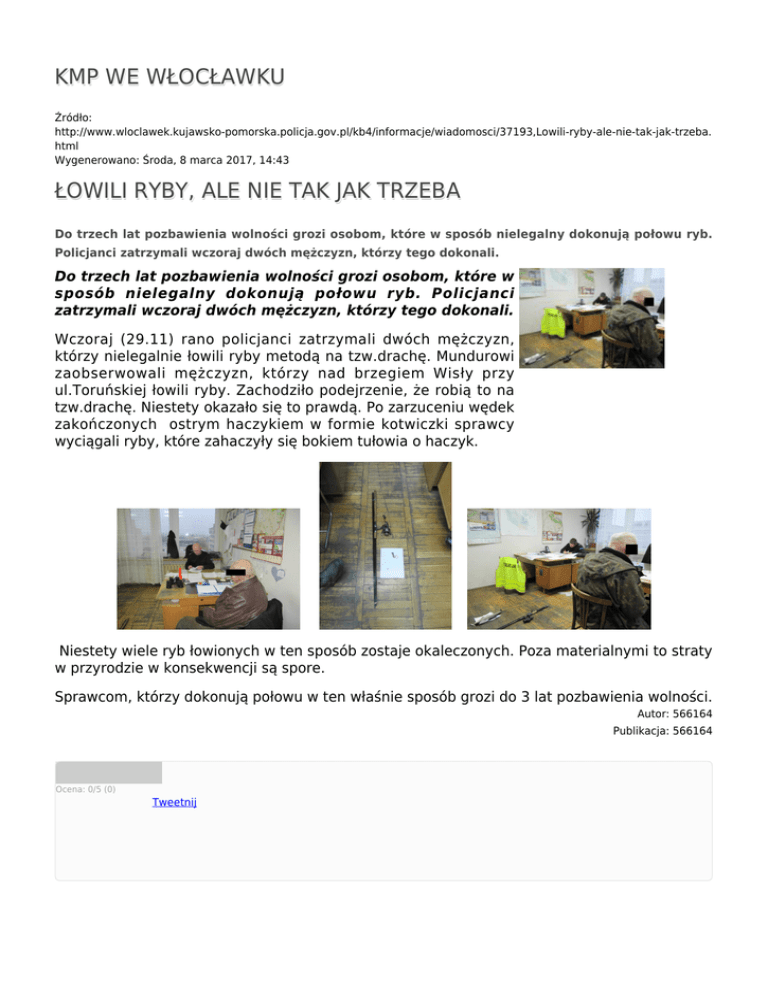 KMP WE WŁOCŁAWKU

Źródło:
http://www.wloclawek.kujawsko-pomorska.policja.gov.pl/kb4/informacje/wiadomosci/37193,Lowili-ryby-ale-nie-tak-jak-trzeba.html
Wygenerowano: Środa, 8 marca 2017, 14:43

ŁOWILI RYBY, ALE NIE TAK JAK TRZEBA

Do trzech lat pozbawienia wolności grozi osobom, które w sposób nielegalny dokonują połowu ryb. Policjanci zatrzymali wczoraj dwóch mężczyzn, którzy tego dokonali.

Do trzech lat pozbawienia wolności grozi osobom, które w sposób nielegalny dokonują połowu ryb. Policjanci zatrzymali wczoraj dwóch mężczyzn, którzy tego dokonali.

Wczoraj (29.11) rano policjanci zatrzymali dwóch mężczyzn, którzy nielegalnie łowili ryby metodą na tzw.drachę. Mundurowi zaobserwowali mężczyzn, którzy nad brzegiem Wisły przy ul.Toruńskiej łowili ryby. Zachodziło podejrzenie, że robią to na tzw.drachę. Niestety okazało się to prawdą. Po zarzuceniu wędek zakończonych ostrym haczykiem w formie kotwiczki sprawcy wyciągali ryby, które zahaczyły się bokiem tułowia o haczyk.

Niestety wiele ryb łowionych w ten sposób zostaje okaleczonych. Poza materialnymi to straty w przyrodzie w konsekwencji są spore.

Sprawcom, którzy dokonują połowu w ten właśnie sposób grozi do 3 lat pozbawienia wolności.

Autor: 566164
Publikacja: 566164

Ocena: 0/5 (0)
Tweetnij